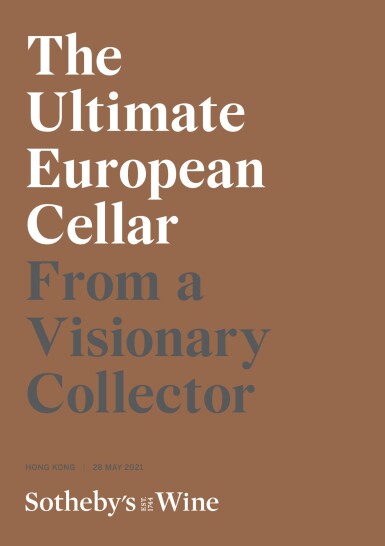 The Ultimate European Cellar From a Visionary Collector

HONG KONG | 28 MAY 2021

Sotheby's EST. 1744 Wine